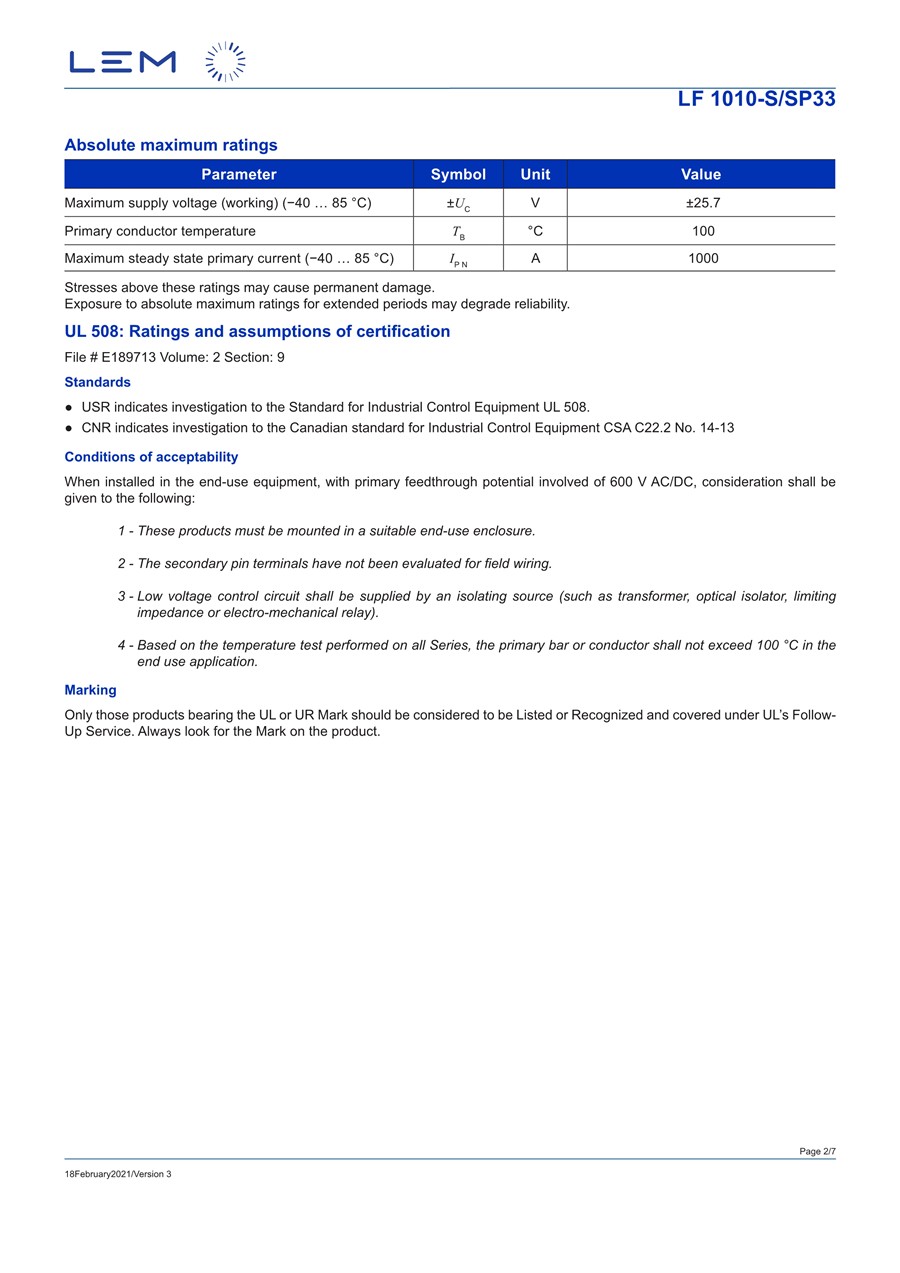 LEM

LF 1010-S/SP33

Absolute maximum ratings

| Parameter | Symbol | Unit | Value |
|---|---|---|---|
| Maximum supply voltage (working) (−40 … 85 °C) | $\pm U_C$ | V | ±25.7 |
| Primary conductor temperature | $T_B$ | °C | 100 |
| Maximum steady state primary current (−40 … 85 °C) | $I_{PN}$ | A | 1000 |

Stresses above these ratings may cause permanent damage.
Exposure to absolute maximum ratings for extended periods may degrade reliability.

UL 508: Ratings and assumptions of certification

File # E189713 Volume: 2 Section: 9

Standards

● USR indicates investigation to the Standard for Industrial Control Equipment UL 508.
● CNR indicates investigation to the Canadian standard for Industrial Control Equipment CSA C22.2 No. 14-13

Conditions of acceptability

When installed in the end-use equipment, with primary feedthrough potential involved of 600 V AC/DC, consideration shall be given to the following:

1 - These products must be mounted in a suitable end-use enclosure.

2 - The secondary pin terminals have not been evaluated for field wiring.

3 - Low voltage control circuit shall be supplied by an isolating source (such as transformer, optical isolator, limiting impedance or electro-mechanical relay).

4 - Based on the temperature test performed on all Series, the primary bar or conductor shall not exceed 100 °C in the end use application.

Marking

Only those products bearing the UL or UR Mark should be considered to be Listed or Recognized and covered under UL's Follow-Up Service. Always look for the Mark on the product.

Page 2/7

18February2021/Version 3